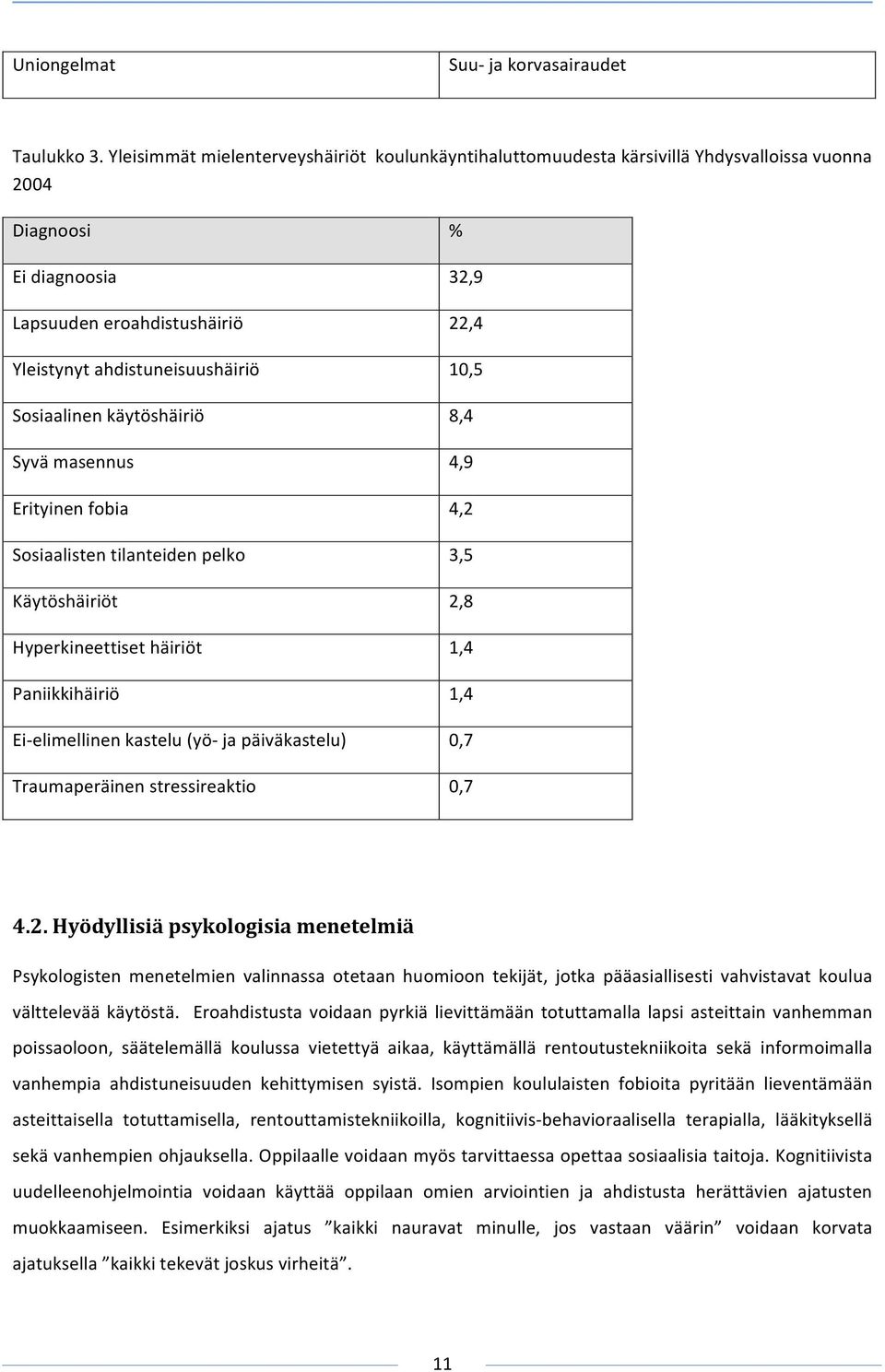 | Uniongelmat | Suu- ja korvasairaudet |
|---|---|

Taulukko 3. Yleisimmät mielenterveyshäiriöt koulunkäyntihaluttomuudesta kärsivillä Yhdysvalloissa vuonna 2004

| Diagnoosi | % |
|---|---|
| Ei diagnoosia | 32,9 |
| Lapsuuden eroahdistushäiriö | 22,4 |
| Yleistynyt ahdistuneisuushäiriö | 10,5 |
| Sosiaalinen käytöshäiriö | 8,4 |
| Syvä masennus | 4,9 |
| Erityinen fobia | 4,2 |
| Sosiaalisten tilanteiden pelko | 3,5 |
| Käytöshäiriöt | 2,8 |
| Hyperkineettiset häiriöt | 1,4 |
| Paniikkihäiriö | 1,4 |
| Ei-elimellinen kastelu (yö- ja päiväkastelu) | 0,7 |
| Traumaperäinen stressireaktio | 0,7 |

4.2. Hyödyllisiä psykologisia menetelmiä

Psykologisten menetelmien valinnassa otetaan huomioon tekijät, jotka pääasiallisesti vahvistavat koulua välttelevää käytöstä. Eroahdistusta voidaan pyrkiä lievittämään totuttamalla lapsi asteittain vanhemman poissaoloon, säätelemällä koulussa vietettyä aikaa, käyttämällä rentoutustekniikoita sekä informoimalla vanhempia ahdistuneisuuden kehittymisen syistä. Isompien koululaisten fobioita pyritään lieventämään asteittaisella totuttamisella, rentouttamistekniikoilla, kognitiivis-behavioraalisella terapialla, lääkityksellä sekä vanhempien ohjauksella. Oppilaalle voidaan myös tarvittaessa opettaa sosiaalisia taitoja. Kognitiivista uudelleenohjelmointia voidaan käyttää oppilaan omien arviointien ja ahdistusta herättävien ajatusten muokkaamiseen. Esimerkiksi ajatus ”kaikki nauravat minulle, jos vastaan väärin” voidaan korvata ajatuksella ”kaikki tekevät joskus virheitä”.

11